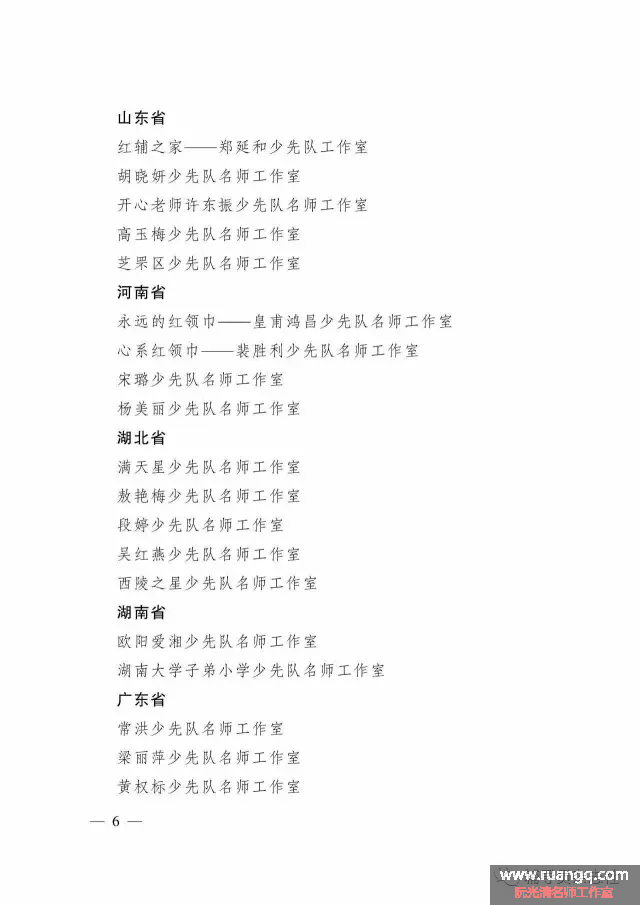 山东省
红辅之家——郑延和少先队工作室
胡晓妍少先队名师工作室
开心老师许东振少先队名师工作室
高玉梅少先队名师工作室
芝罘区少先队名师工作室
河南省
永远的红领巾——皇甫鸿昌少先队名师工作室
心系红领巾——裴胜利少先队名师工作室
宋璐少先队名师工作室
杨美丽少先队名师工作室
湖北省
满天星少先队名师工作室
敖艳梅少先队名师工作室
段婷少先队名师工作室
吴红燕少先队名师工作室
西陵之星少先队名师工作室
湖南省
欧阳爱湘少先队名师工作室
湖南大学子弟小学少先队名师工作室
广东省
常洪少先队名师工作室
梁丽萍少先队名师工作室
黄权标少先队名师工作室

— 6 —

www.ruangq.com
阮光清名师工作室